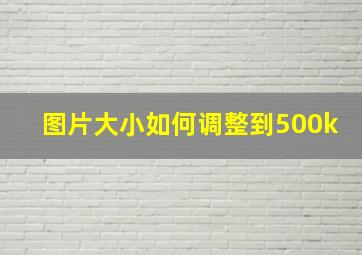 图片大小如何调整到500k